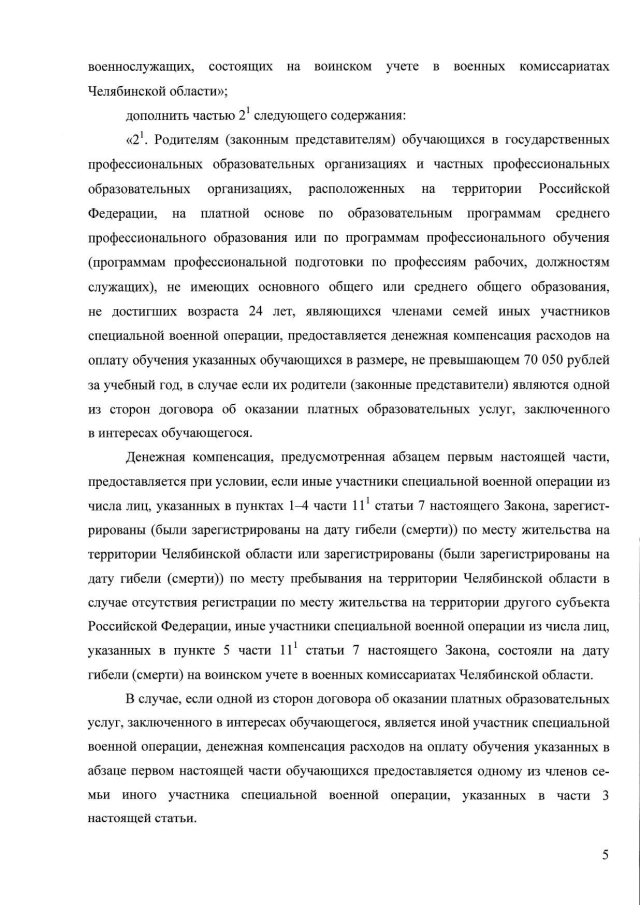 военнослужащих, состоящих на воинском учете в военных комиссариатах Челябинской области»;

дополнить частью $2^1$ следующего содержания:

«$2^1$. Родителям (законным представителям) обучающихся в государственных профессиональных образовательных организациях и частных профессиональных образовательных организациях, расположенных на территории Российской Федерации, на платной основе по образовательным программам среднего профессионального образования или по программам профессионального обучения (программам профессиональной подготовки по профессиям рабочих, должностям служащих), не имеющих основного общего или среднего общего образования, не достигших возраста 24 лет, являющихся членами семей иных участников специальной военной операции, предоставляется денежная компенсация расходов на оплату обучения указанных обучающихся в размере, не превышающем 70 050 рублей за учебный год, в случае если их родители (законные представители) являются одной из сторон договора об оказании платных образовательных услуг, заключенного в интересах обучающегося.

Денежная компенсация, предусмотренная абзацем первым настоящей части, предоставляется при условии, если иные участники специальной военной операции из числа лиц, указанных в пунктах 1–4 части $11^1$ статьи 7 настоящего Закона, зарегистрированы (были зарегистрированы на дату гибели (смерти)) по месту жительства на территории Челябинской области или зарегистрированы (были зарегистрированы на дату гибели (смерти)) по месту пребывания на территории Челябинской области в случае отсутствия регистрации по месту жительства на территории другого субъекта Российской Федерации, иные участники специальной военной операции из числа лиц, указанных в пункте 5 части $11^1$ статьи 7 настоящего Закона, состояли на дату гибели (смерти) на воинском учете в военных комиссариатах Челябинской области.

В случае, если одной из сторон договора об оказании платных образовательных услуг, заключенного в интересах обучающегося, является иной участник специальной военной операции, денежная компенсация расходов на оплату обучения указанных в абзаце первом настоящей части обучающихся предоставляется одному из членов семьи иного участника специальной военной операции, указанных в части 3 настоящей статьи.

5